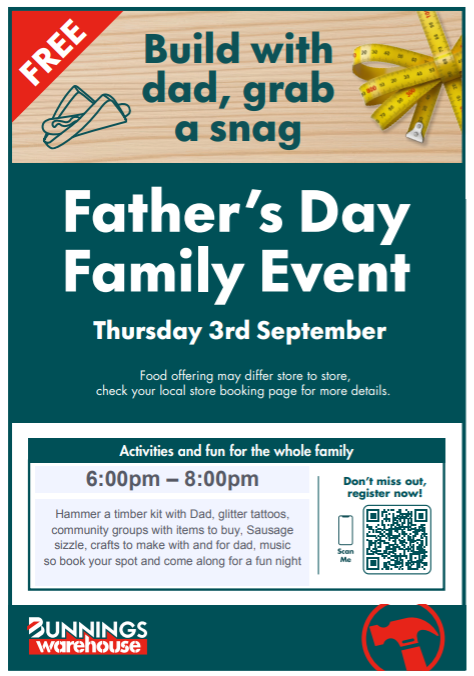 FREE

Build with dad, grab a snag

Father's Day Family Event

Thursday 3rd September

Food offering may differ store to store, check your local store booking page for more details.

Activities and fun for the whole family

6:00pm – 8:00pm

Hammer a timber kit with Dad, glitter tattoos, community groups with items to buy, Sausage sizzle, crafts to make with and for dad, music so book your spot and come along for a fun night

Don't miss out, register now!

Scan Me

BUNNINGS
warehouse